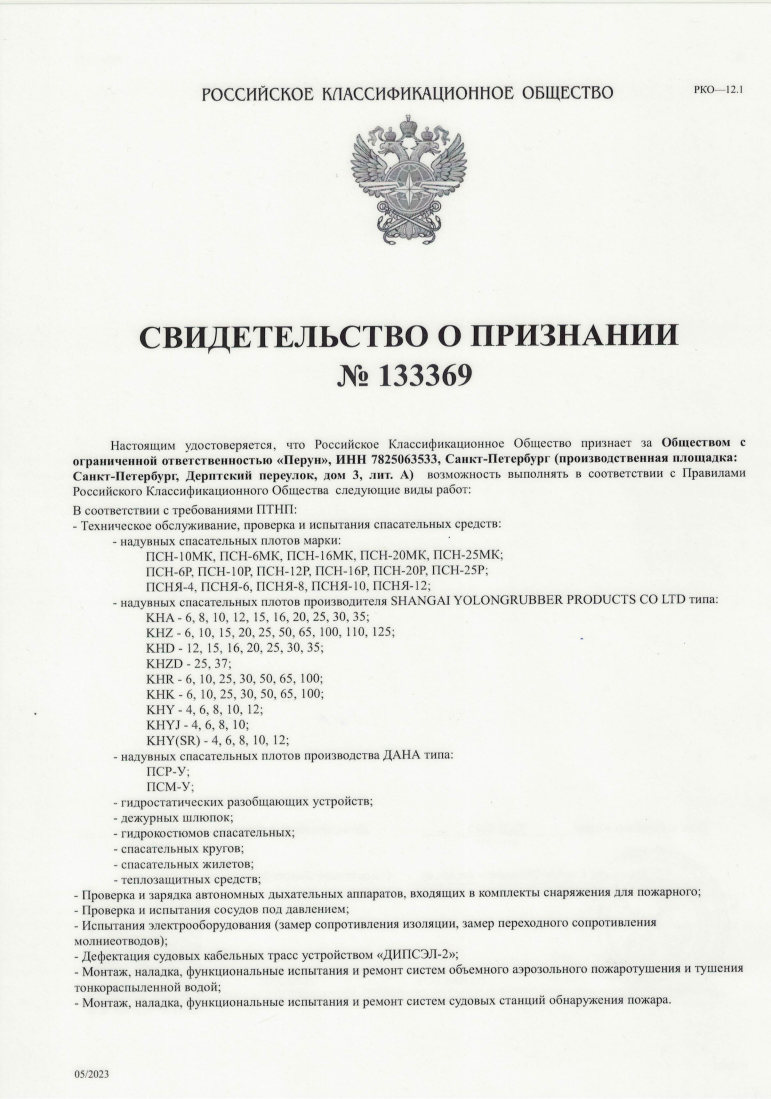 РОССИЙСКОЕ КЛАССИФИКАЦИОННОЕ ОБЩЕСТВО

РКО—12.1

СВИДЕТЕЛЬСТВО О ПРИЗНАНИИ
№ 133369

Настоящим удостоверяется, что Российское Классификационное Общество признает за Обществом с ограниченной ответственностью «Перун», ИНН 7825063533, Санкт-Петербург (производственная площадка: Санкт-Петербург, Дерптский переулок, дом 3, лит. А) возможность выполнять в соответствии с Правилами Российского Классификационного Общества следующие виды работ:

В соответствии с требованиями ПТНП:
- Техническое обслуживание, проверка и испытания спасательных средств:
- надувных спасательных плотов марки:
ПСН-10МК, ПСН-6МК, ПСН-16МК, ПСН-20МК, ПСН-25МК;
ПСН-6Р, ПСН-10Р, ПСН-12Р, ПСН-16Р, ПСН-20Р, ПСН-25Р;
ПСНЯ-4, ПСНЯ-6, ПСНЯ-8, ПСНЯ-10, ПСНЯ-12;
- надувных спасательных плотов производителя SHANGAI YOLONGRUBBER PRODUCTS CO LTD типа:
KHA - 6, 8, 10, 12, 15, 16, 20, 25, 30, 35;
KHZ - 6, 10, 15, 20, 25, 50, 65, 100, 110, 125;
KHD - 12, 15, 16, 20, 25, 30, 35;
KHZD - 25, 37;
KHR - 6, 10, 25, 30, 50, 65, 100;
KHK - 6, 10, 25, 30, 50, 65, 100;
KHY - 4, 6, 8, 10, 12;
KHYJ - 4, 6, 8, 10;
KHY(SR) - 4, 6, 8, 10, 12;
- надувных спасательных плотов производства ДАНА типа:
ПСР-У;
ПСМ-У;
- гидростатических разобщающих устройств;
- дежурных шлюпок;
- гидрокостюмов спасательных;
- спасательных кругов;
- спасательных жилетов;
- теплозащитных средств;
- Проверка и зарядка автономных дыхательных аппаратов, входящих в комплекты снаряжения для пожарного;
- Проверка и испытания сосудов под давлением;
- Испытания электрооборудования (замер сопротивления изоляции, замер переходного сопротивления молниеотводов);
- Дефектация судовых кабельных трасс устройством «ДИПСЭЛ-2»;
- Монтаж, наладка, функциональные испытания и ремонт систем объемного аэрозольного пожаротушения и тушения тонкораспыленной водой;
- Монтаж, наладка, функциональные испытания и ремонт систем судовых станций обнаружения пожара.

05/2023